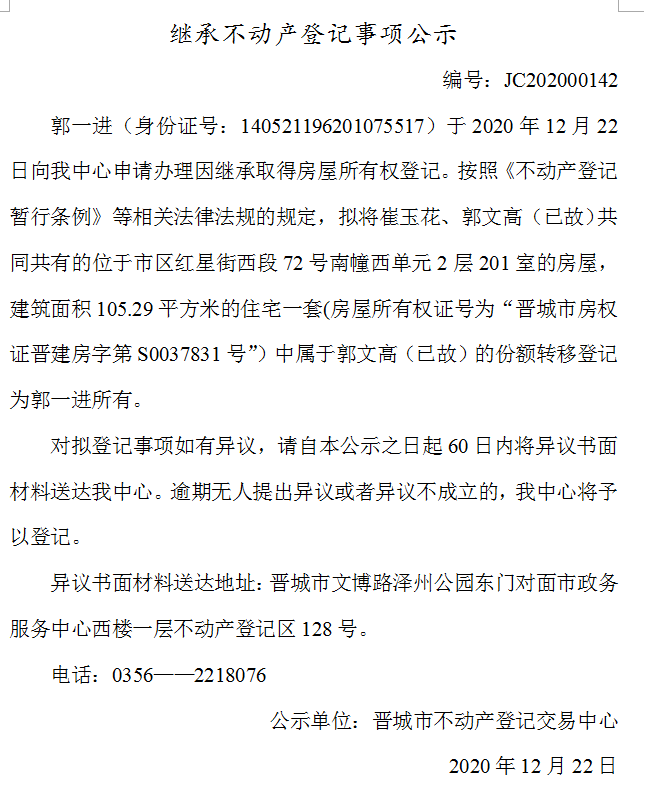 继承不动产登记事项公示

编号：JC202000142

郭一进（身份证号：140521196201075517）于 2020 年 12 月 22 日向我中心申请办理因继承取得房屋所有权登记。按照《不动产登记暂行条例》等相关法律法规的规定，拟将崔玉花、郭文高（已故）共同共有的位于市区红星街西段 72 号南幢西单元 2 层 201 室的房屋，建筑面积 105.29 平方米的住宅一套(房屋所有权证号为“晋城市房权证晋建房字第 S0037831 号”）中属于郭文高（已故）的份额转移登记为郭一进所有。

对拟登记事项如有异议，请自本公示之日起 60 日内将异议书面材料送达我中心。逾期无人提出异议或者异议不成立的，我中心将予以登记。

异议书面材料送达地址：晋城市文博路泽州公园东门对面市政务服务中心西楼一层不动产登记区 128 号。

电话：0356——2218076

公示单位：晋城市不动产登记交易中心

2020 年 12 月 22 日